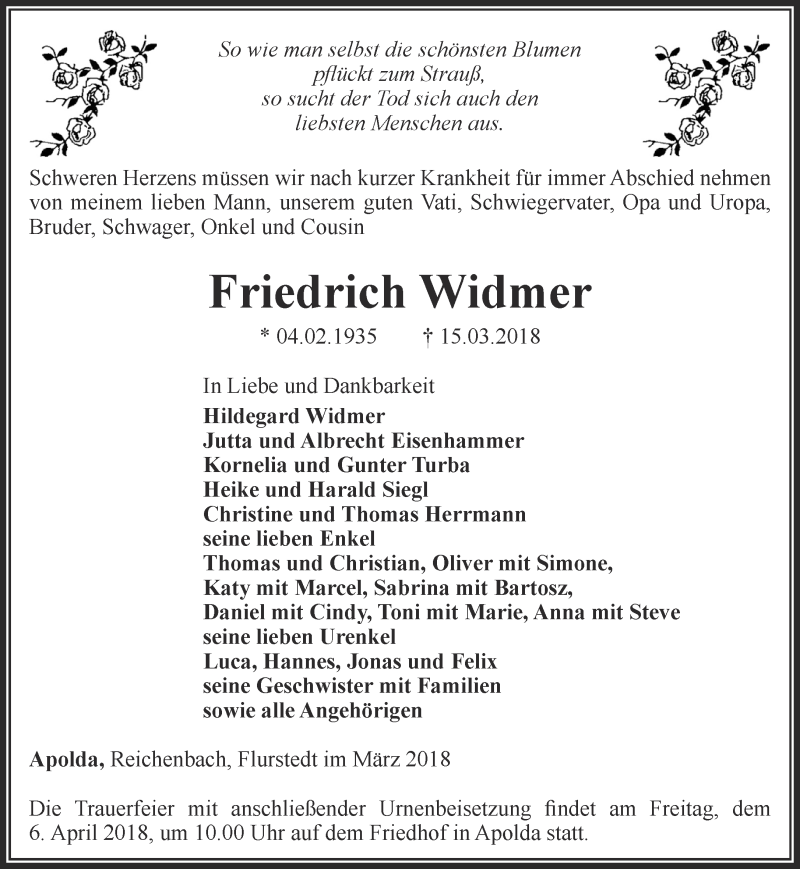 So wie man selbst die schönsten Blumen pflückt zum Strauß, so sucht der Tod sich auch den liebsten Menschen aus.

Schweren Herzens müssen wir nach kurzer Krankheit für immer Abschied nehmen von meinem lieben Mann, unserem guten Vati, Schwiegervater, Opa und Uropa, Bruder, Schwager, Onkel und Cousin

Friedrich Widmer

* 04.02.1935 † 15.03.2018

In Liebe und Dankbarkeit
Hildegard Widmer
Jutta und Albrecht Eisenhammer
Kornelia und Gunter Turba
Heike und Harald Siegl
Christine und Thomas Herrmann
seine lieben Enkel
Thomas und Christian, Oliver mit Simone,
Katy mit Marcel, Sabrina mit Bartosz,
Daniel mit Cindy, Toni mit Marie, Anna mit Steve
seine lieben Urenkel
Luca, Hannes, Jonas und Felix
seine Geschwister mit Familien
sowie alle Angehörigen

Apolda, Reichenbach, Flurstedt im März 2018

Die Trauerfeier mit anschließender Urnenbeisetzung findet am Freitag, dem 6. April 2018, um 10.00 Uhr auf dem Friedhof in Apolda statt.